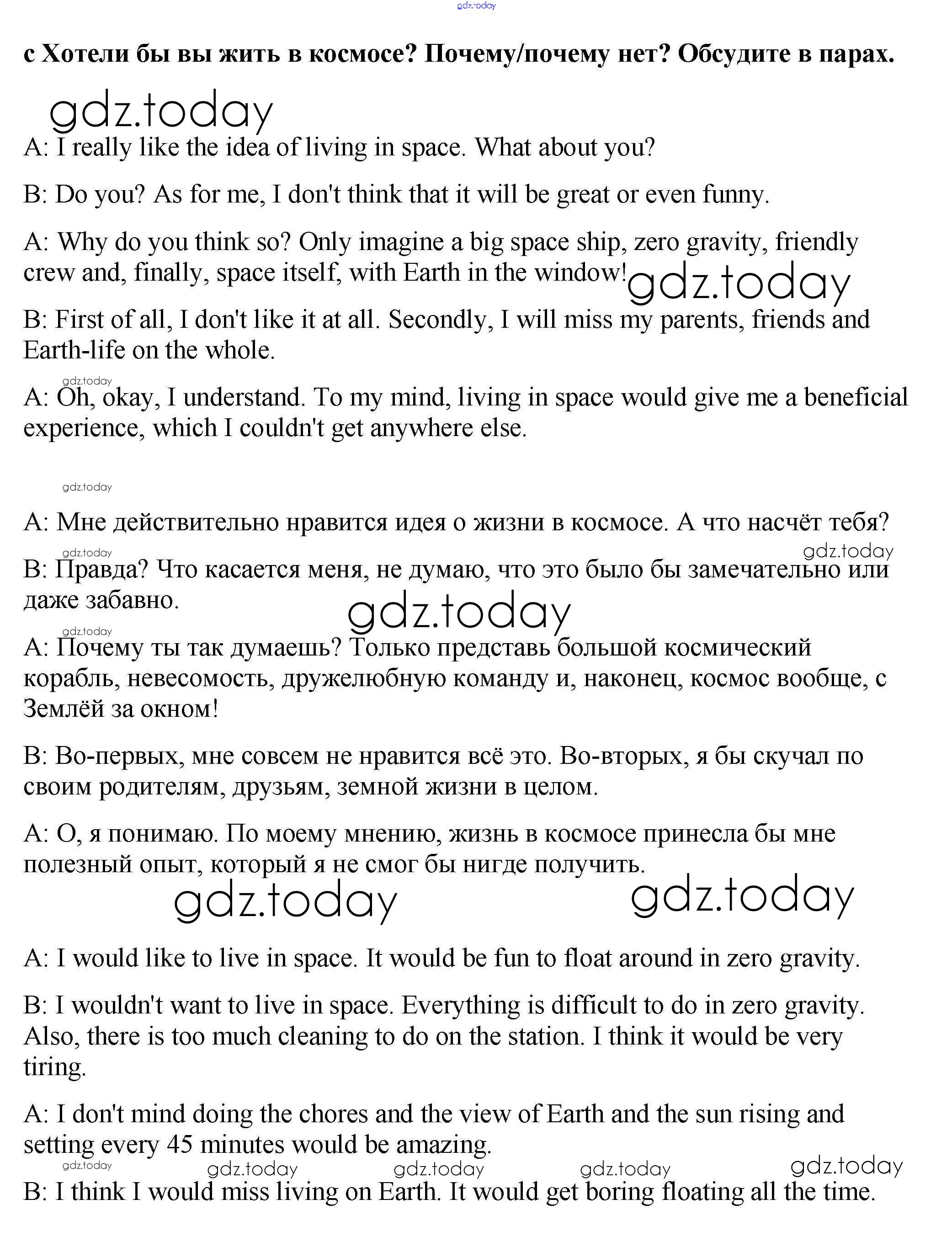 gdz.today

с Хотели бы вы жить в космосе? Почему/почему нет? Обсудите в парах.

gdz.today

A: I really like the idea of living in space. What about you?

B: Do you? As for me, I don't think that it will be great or even funny.

A: Why do you think so? Only imagine a big space ship, zero gravity, friendly crew and, finally, space itself, with Earth in the window! gdz.today

B: First of all, I don't like it at all. Secondly, I will miss my parents, friends and Earth-life on the whole.

gdz.today

A: Oh, okay, I understand. To my mind, living in space would give me a beneficial experience, which I couldn't get anywhere else.

gdz.today

A: Мне действительно нравится идея о жизни в космосе. А что насчёт тебя?

gdz.today gdz.today

B: Правда? Что касается меня, не думаю, что это было бы замечательно или даже забавно.

gdz.today

gdz.today

A: Почему ты так думаешь? Только представь большой космический корабль, невесомость, дружелюбную команду и, наконец, космос вообще, с Землёй за окном!

B: Во-первых, мне совсем не нравится всё это. Во-вторых, я бы скучал по своим родителям, друзьям, земной жизни в целом.

A: О, я понимаю. По моему мнению, жизнь в космосе принесла бы мне полезный опыт, который я не смог бы нигде получить.

gdz.today gdz.today

A: I would like to live in space. It would be fun to float around in zero gravity.

B: I wouldn't want to live in space. Everything is difficult to do in zero gravity. Also, there is too much cleaning to do on the station. I think it would be very tiring.

A: I don't mind doing the chores and the view of Earth and the sun rising and setting every 45 minutes would be amazing.

gdz.today gdz.today gdz.today gdz.today gdz.today

B: I think I would miss living on Earth. It would get boring floating all the time.